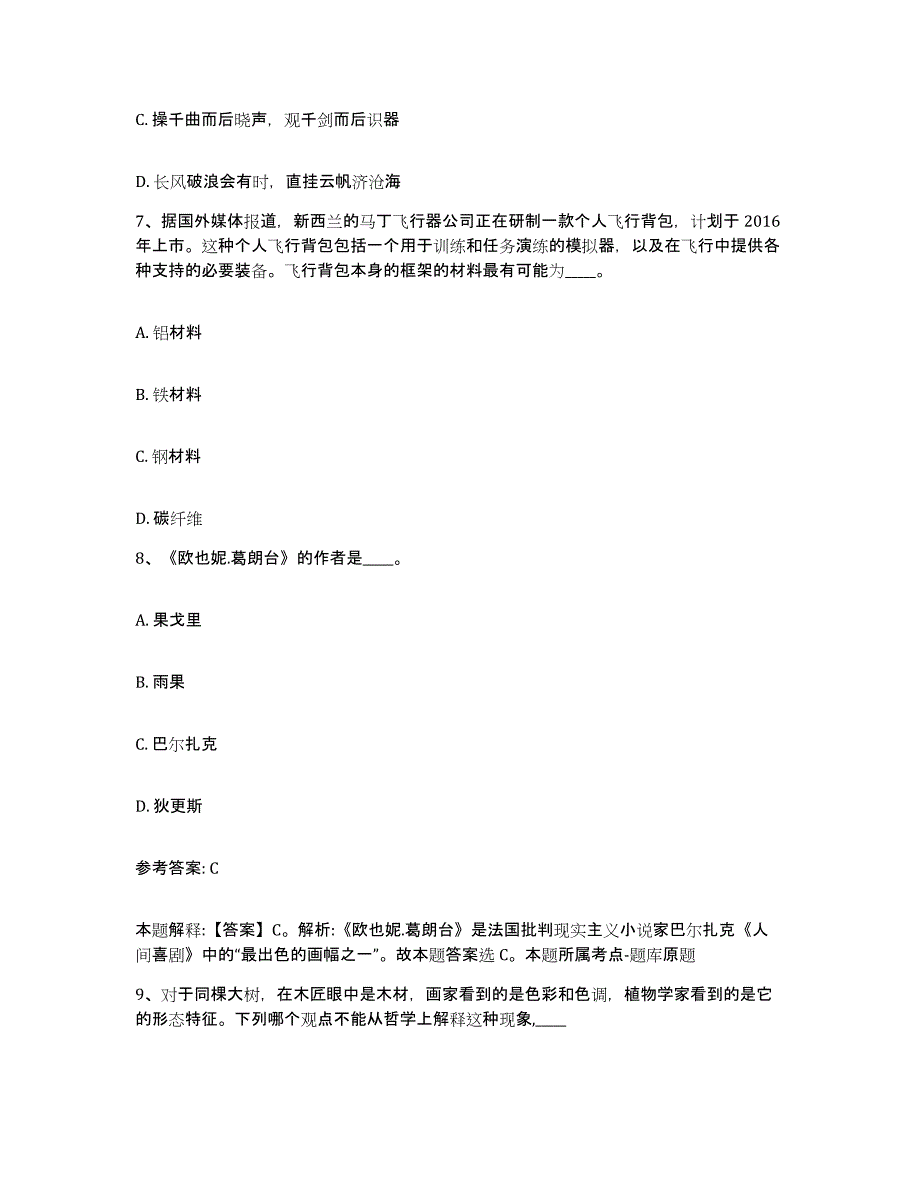 C. 操千曲而后晓声，观千剑而后识器

D. 长风破浪会有时，直挂云帆济沧海

7、据国外媒体报道，新西兰的马丁飞行器公司正在研制一款个人飞行背包，计划于 2016 年上市。这种个人飞行背包包括一个用于训练和任务演练的模拟器，以及在飞行中提供各种支持的必要装备。飞行背包本身的框架的材料最有可能为____。

A. 铝材料

B. 铁材料

C. 钢材料

D. 碳纤维

8、《欧也妮.葛朗台》的作者是____。

A. 果戈里

B. 雨果

C. 巴尔扎克

D. 狄更斯

参考答案: C

本题解释:【答案】C。解析:《欧也妮.葛朗台》是法国批判现实主义小说家巴尔扎克《人间喜剧》中的“最出色的画幅之一”。故本题答案选 C。本题所属考点-题库原题

9、对于同棵大树，在木匠眼中是木材，画家看到的是色彩和色调，植物学家看到的是它的形态特征。下列哪个观点不能从哲学上解释这种现象,____